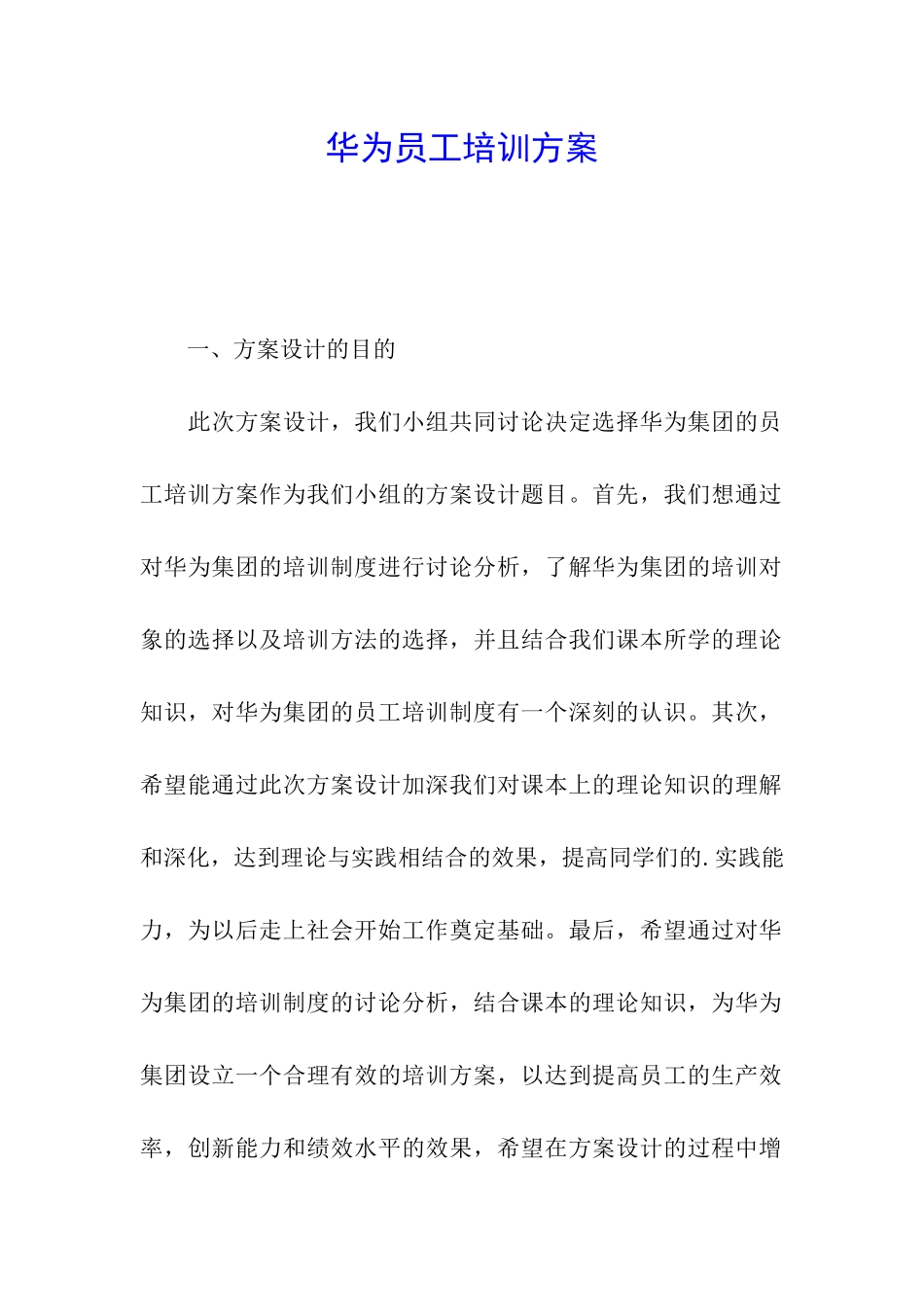 华为员工培训方案

一、方案设计的目的

此次方案设计，我们小组共同讨论决定选择华为集团的员工培训方案作为我们小组的方案设计题目。首先，我们想通过对华为集团的培训制度进行讨论分析，了解华为集团的培训对象的选择以及培训方法的选择，并且结合我们课本所学的理论知识，对华为集团的员工培训制度有一个深刻的认识。其次，希望能通过此次方案设计加深我们对课本上的理论知识的理解和深化，达到理论与实践相结合的效果，提高同学们的.实践能力，为以后走上社会开始工作奠定基础。最后，希望通过对华为集团的培训制度的讨论分析，结合课本的理论知识，为华为集团设立一个合理有效的培训方案，以达到提高员工的生产效率，创新能力和绩效水平的效果，希望在方案设计的过程中增